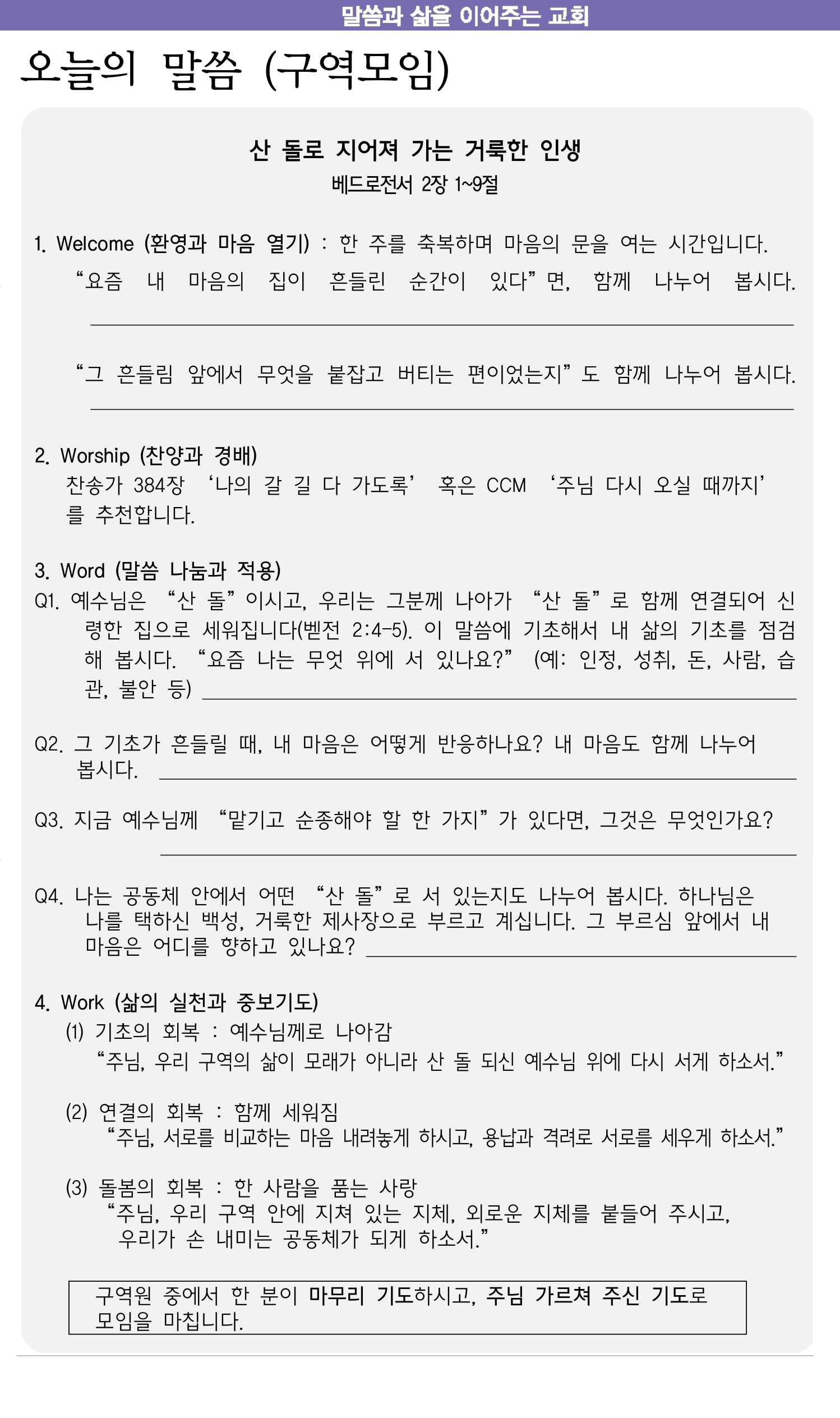 말씀과 삶을 이어주는 교회

오늘의 말씀 (구역모임)

산 돌로 지어져 가는 거룩한 인생
베드로전서 2장 1~9절

1. Welcome (환영과 마음 열기) : 한 주를 축복하며 마음의 문을 여는 시간입니다.
“요즘 내 마음의 집이 흔들린 순간이 있다”면, 함께 나누어 봅시다.

“그 흔들림 앞에서 무엇을 붙잡고 버티는 편이었는지”도 함께 나누어 봅시다.

2. Worship (찬양과 경배)
찬송가 384장 ‘나의 갈 길 다 가도록’ 혹은 CCM ‘주님 다시 오실 때까지’를 추천합니다.

3. Word (말씀 나눔과 적용)
Q1. 예수님은 “산 돌”이시고, 우리는 그분께 나아가 “산 돌”로 함께 연결되어 신령한 집으로 세워집니다(벧전 2:4-5). 이 말씀에 기초해서 내 삶의 기초를 점검해 봅시다. “요즘 나는 무엇 위에 서 있나요?” (예: 인정, 성취, 돈, 사람, 습관, 불안 등)

Q2. 그 기초가 흔들릴 때, 내 마음은 어떻게 반응하나요? 내 마음도 함께 나누어 봅시다.

Q3. 지금 예수님께 “맡기고 순종해야 할 한 가지”가 있다면, 그것은 무엇인가요?

Q4. 나는 공동체 안에서 어떤 “산 돌”로 서 있는지도 나누어 봅시다. 하나님은 나를 택하신 백성, 거룩한 제사장으로 부르고 계십니다. 그 부르심 앞에서 내 마음은 어디를 향하고 있나요?

4. Work (삶의 실천과 중보기도)
(1) 기초의 회복 : 예수님께로 나아감
“주님, 우리 구역의 삶이 모래가 아니라 산 돌 되신 예수님 위에 다시 서게 하소서.”

(2) 연결의 회복 : 함께 세워짐
“주님, 서로를 비교하는 마음 내려놓게 하시고, 용납과 격려로 서로를 세우게 하소서.”

(3) 돌봄의 회복 : 한 사람을 품는 사랑
“주님, 우리 구역 안에 지쳐 있는 지체, 외로운 지체를 붙들어 주시고, 우리가 손 내미는 공동체가 되게 하소서.”

구역원 중에서 한 분이 마무리 기도하시고, 주님 가르쳐 주신 기도로 모임을 마칩니다.